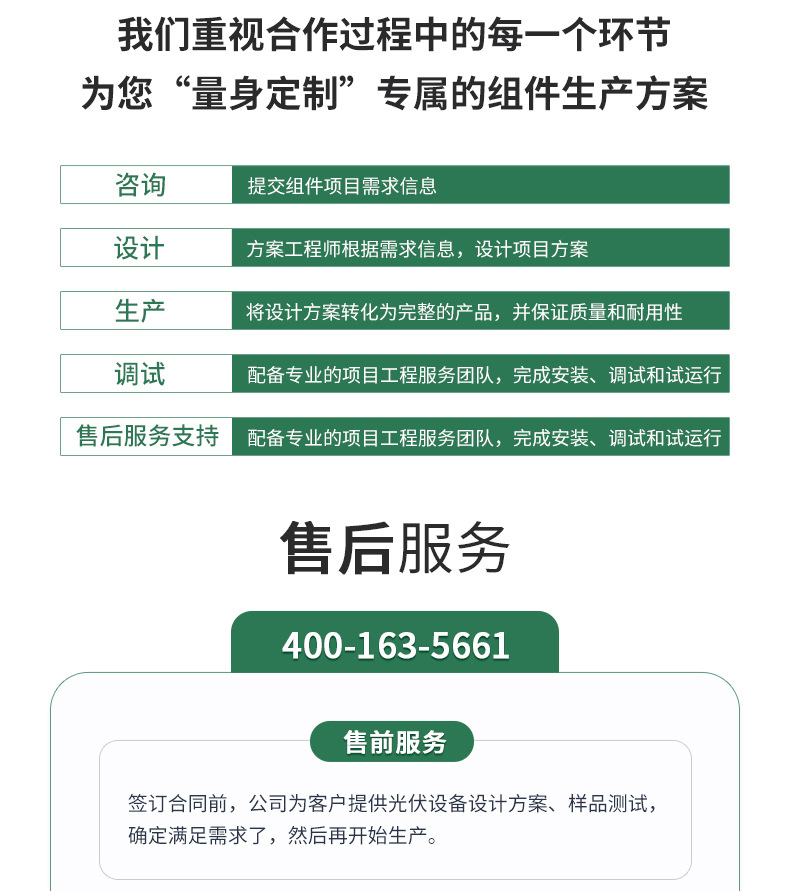 我们重视合作过程中的每一个环节
为您“量身定制”专属的组件生产方案

咨询
提交组件项目需求信息

设计
方案工程师根据需求信息，设计项目方案

生产
将设计方案转化为完整的产品，并保证质量和耐用性

调试
配备专业的项目工程服务团队，完成安装、调试和试运行

售后服务支持
配备专业的项目工程服务团队，完成安装、调试和试运行

售后服务

400-163-5661

售前服务

签订合同前，公司为客户提供光伏设备设计方案、样品测试，确定满足需求了，然后再开始生产。